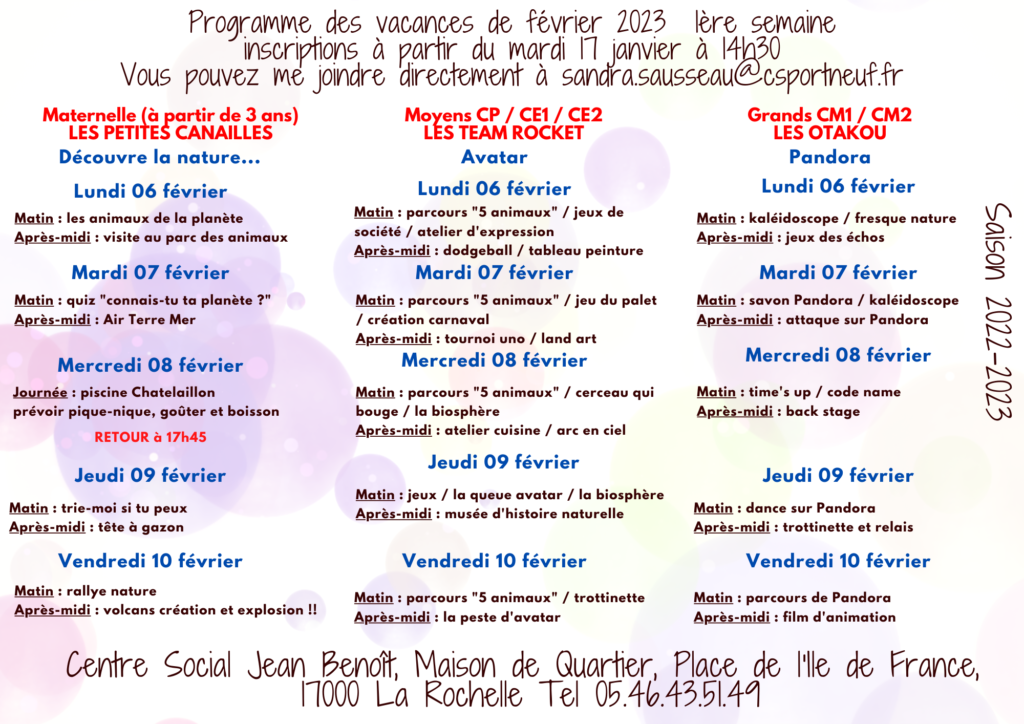 Programme des vacances de février 2023 1ère semaine
inscriptions à partir du mardi 17 janvier à 14h30
Vous pouvez me joindre directement à sandra.sausseau@csportneuf.fr

Maternelle (à partir de 3 ans)
LES PETITES CANAILLES
Découvre la nature...

Lundi 06 février
Matin : les animaux de la planète
Après-midi : visite au parc des animaux

Mardi 07 février
Matin : quiz "connais-tu ta planète ?"
Après-midi : Air Terre Mer

Mercredi 08 février
Journée : piscine Chatelaillon
prévoir pique-nique, goûter et boisson
RETOUR à 17h45

Jeudi 09 février
Matin : trie-moi si tu peux
Après-midi : tête à gazon

Vendredi 10 février
Matin : rallye nature
Après-midi : volcans création et explosion !!

Moyens CP / CE1 / CE2
LES TEAM ROCKET
Avatar

Lundi 06 février
Matin : parcours "5 animaux" / jeux de société / atelier d'expression
Après-midi : dodgeball / tableau peinture

Mardi 07 février
Matin : parcours "5 animaux" / jeu du palet / création carnaval
Après-midi : tournoi uno / land art

Mercredi 08 février
Matin : parcours "5 animaux" / cerceau qui bouge / la biosphère
Après-midi : atelier cuisine / arc en ciel

Jeudi 09 février
Matin : jeux / la queue avatar / la biosphère
Après-midi : musée d'histoire naturelle

Vendredi 10 février
Matin : parcours "5 animaux" / trottinette
Après-midi : la peste d'avatar

Grands CM1 / CM2
LES OTAKOU
Pandora

Lundi 06 février
Matin : kaléidoscope / fresque nature
Après-midi : jeux des échos

Mardi 07 février
Matin : savon Pandora / kaléidoscope
Après-midi : attaque sur Pandora

Mercredi 08 février
Matin : time's up / code name
Après-midi : back stage

Jeudi 09 février
Matin : dance sur Pandora
Après-midi : trottinette et relais

Vendredi 10 février
Matin : parcours de Pandora
Après-midi : film d'animation

Saison 2022-2023

Centre Social Jean Benoît, Maison de Quartier, Place de l'Ile de France, 17000 La Rochelle Tel 05.46.43.51.49